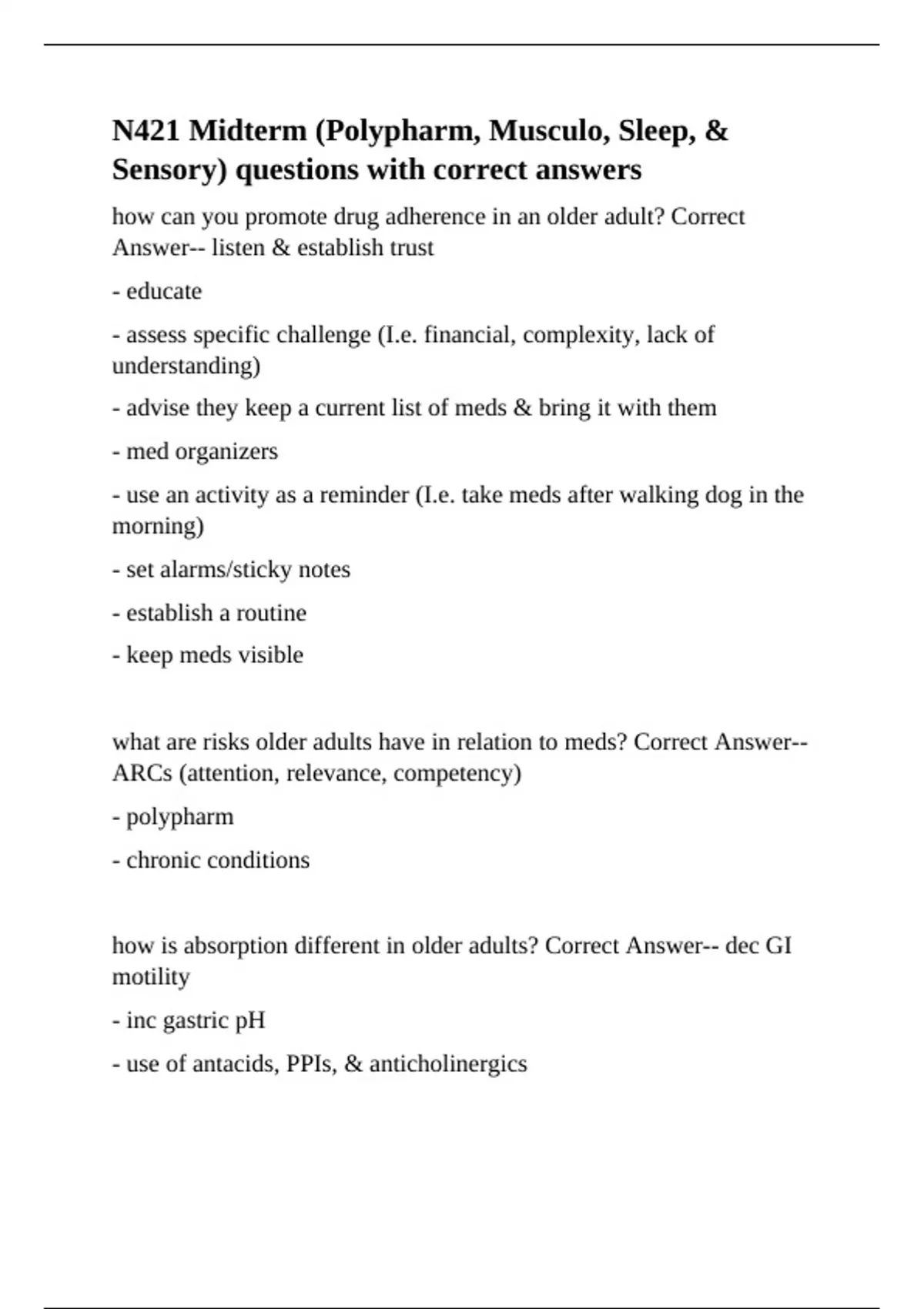 N421 Midterm (Polypharm, Musculo, Sleep, & Sensory) questions with correct answers

how can you promote drug adherence in an older adult? Correct Answer-- listen & establish trust

- educate

- assess specific challenge (I.e. financial, complexity, lack of understanding)

- advise they keep a current list of meds & bring it with them

- med organizers

- use an activity as a reminder (I.e. take meds after walking dog in the morning)

- set alarms/sticky notes

- establish a routine

- keep meds visible

what are risks older adults have in relation to meds? Correct Answer-- ARCs (attention, relevance, competency)

- polypharm

- chronic conditions

how is absorption different in older adults? Correct Answer-- dec GI motility

- inc gastric pH

- use of antacids, PPIs, & anticholinergics